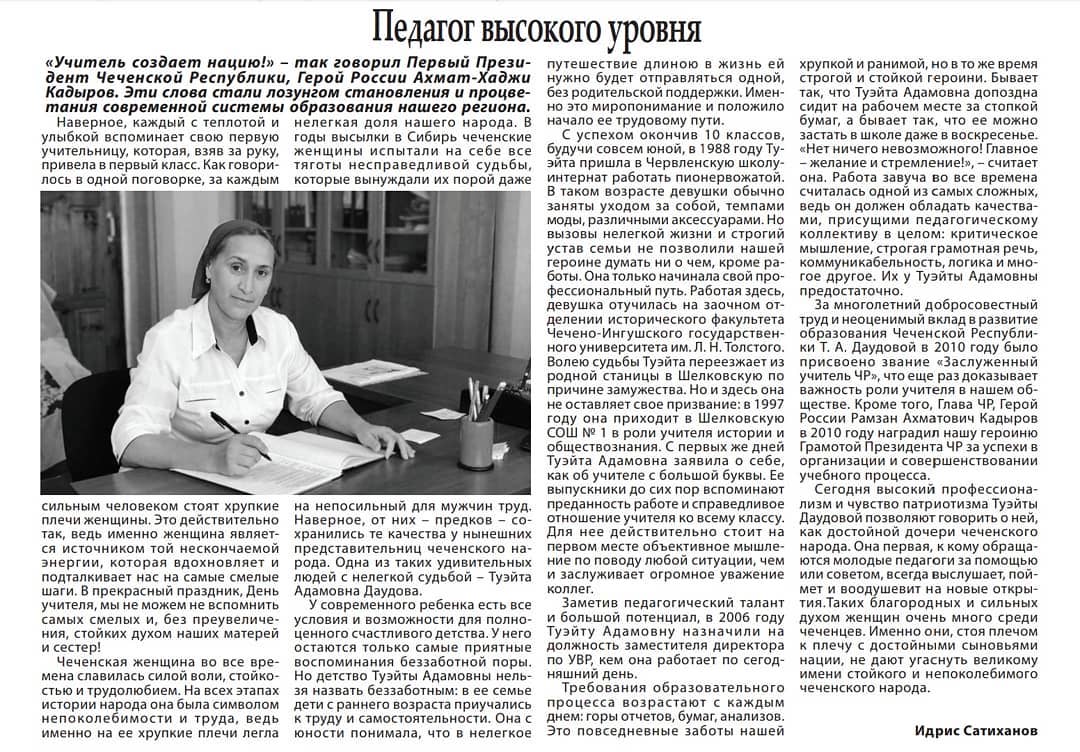 Педагог высокого уровня

«Учитель создает нацию!» – так говорил Первый Президент Чеченской Республики, Герой России Ахмат-Хаджи Кадыров. Эти слова стали лозунгом становления и процветания современной системы образования нашего региона.

Наверное, каждый с теплотой и улыбкой вспоминает свою первую учительницу, которая, взяв за руку, привела в первый класс. Как говорилось в одной поговорке, за каждым сильным человеком стоят хрупкие плечи женщины. Это действительно так, ведь именно женщина является источником той нескончаемой энергии, которая вдохновляет и подталкивает нас на самые смелые шаги. В прекрасный праздник, День учителя, мы не можем не вспомнить самых смелых и, без преувеличения, стойких духом наших матерей и сестер!

Чеченская женщина во все времена славилась силой воли, стойкостью и трудолюбием. На всех этапах истории народа она была символом непоколебимости и труда, ведь именно на ее хрупкие плечи легла нелегкая доля нашего народа. В годы высылки в Сибирь чеченские женщины испытали на себе все тяготы несправедливой судьбы, которые вынуждали их порой даже на непосильный для мужчин труд. Наверное, от них – предков – сохранились те качества у нынешних представительниц чеченского народа. Одна из таких удивительных людей с нелегкой судьбой – Туэйта Адамовна Даудова.

У современного ребенка есть все условия и возможности для полноценного счастливого детства. У него остаются только самые приятные воспоминания беззаботной поры. Но детство Туэйты Адамовны нельзя назвать беззаботным: в ее семье дети с раннего возраста приучались к труду и самостоятельности. Она с юности понимала, что в нелегкое путешествие длиною в жизнь ей нужно будет отправляться одной, без родительской поддержки. Именно это миропонимание и положило начало ее трудовому пути.

С успехом окончив 10 классов, будучи совсем юной, в 1988 году Туэйта пришла в Червленскую школу-интернат работать пионервожатой. В таком возрасте девушки обычно заняты уходом за собой, темпами моды, различными аксессуарами. Но вызовы нелегкой жизни и строгий устав семьи не позволили нашей героине думать ни о чем, кроме работы. Она только начинала свой профессиональный путь. Работая здесь, девушка отучилась на заочном отделении исторического факультета Чечено-Ингушского государственного университета им. Л. Н. Толстого. Волею судьбы Туэйта переезжает из родной станицы в Шелковскую по причине замужества. Но и здесь она не оставляет свое призвание: в 1997 году она приходит в Шелковскую СОШ № 1 в роли учителя истории и обществознания. С первых же дней Туэйта Адамовна заявила о себе, как об учителе с большой буквы. Ее выпускники до сих пор вспоминают преданность работе и справедливое отношение учителя ко всему классу. Для нее действительно стоит на первом месте объективное мышление по поводу любой ситуации, чем и заслуживает огромное уважение коллег.

Заметив педагогический талант и большой потенциал, в 2006 году Туэйту Адамовну назначили на должность заместителя директора по УВР, кем она работает по сегодняшний день.

Требования образовательного процесса возрастают с каждым днем: горы отчетов, бумаг, анализов. Это повседневные заботы нашей хрупкой и ранимой, но в то же время строгой и стойкой героини. Бывает так, что Туэйта Адамовна допоздна сидит на рабочем месте за стопкой бумаг, а бывает так, что ее можно застать в школе даже в воскресенье. «Нет ничего невозможного! Главное – желание и стремление!», – считает она. Работа завуча во все времена считалась одной из самых сложных, ведь он должен обладать качествами, присущими педагогическому коллективу в целом: критическое мышление, строгая грамотная речь, коммуникабельность, логика и многое другое. Их у Туэйты Адамовны предостаточно.

За многолетний добросовестный труд и неоценимый вклад в развитие образования Чеченской Республики Т. А. Даудовой в 2010 году было присвоено звание «Заслуженный учитель ЧР», что еще раз доказывает важность роли учителя в нашем обществе. Кроме того, Глава ЧР, Герой России Рамзан Ахматович Кадыров в 2010 году наградил нашу героиню Грамотой Президента ЧР за успехи в организации и совершенствовании учебного процесса.

Сегодня высокий профессионализм и чувство патриотизма Туэйты Даудовой позволяют говорить о ней, как достойной дочери чеченского народа. Она первая, к кому обращаются молодые педагоги за помощью или советом, всегда выслушает, поймет и воодушевит на новые открытия.Таких благородных и сильных духом женщин очень много среди чеченцев. Именно они, стоя плечом к плечу с достойными сыновьями нации, не дают угаснуть великому имени стойкого и непоколебимого чеченского народа.

Идрис Сатиханов